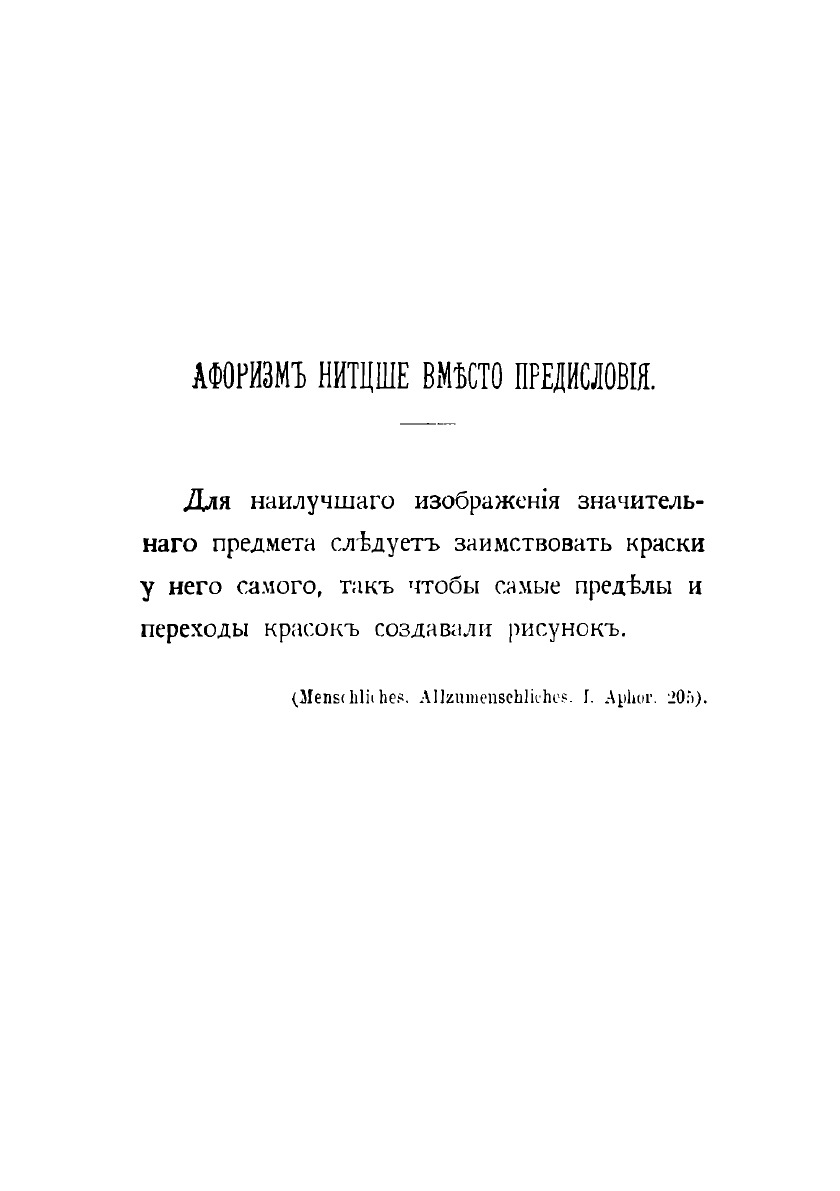 АФОРИЗМЪ НИТЦШЕ ВМѢСТО ПРЕДИСЛОВІЯ.

Для наилучшаго изображенія значительнаго предмета слѣдуетъ заимствовать краски у него самого, такъ чтобы самые предѣлы и переходы красокъ создавали рисунокъ.

(Menschliches. Allzumenschliches. I. Aphor. 205).